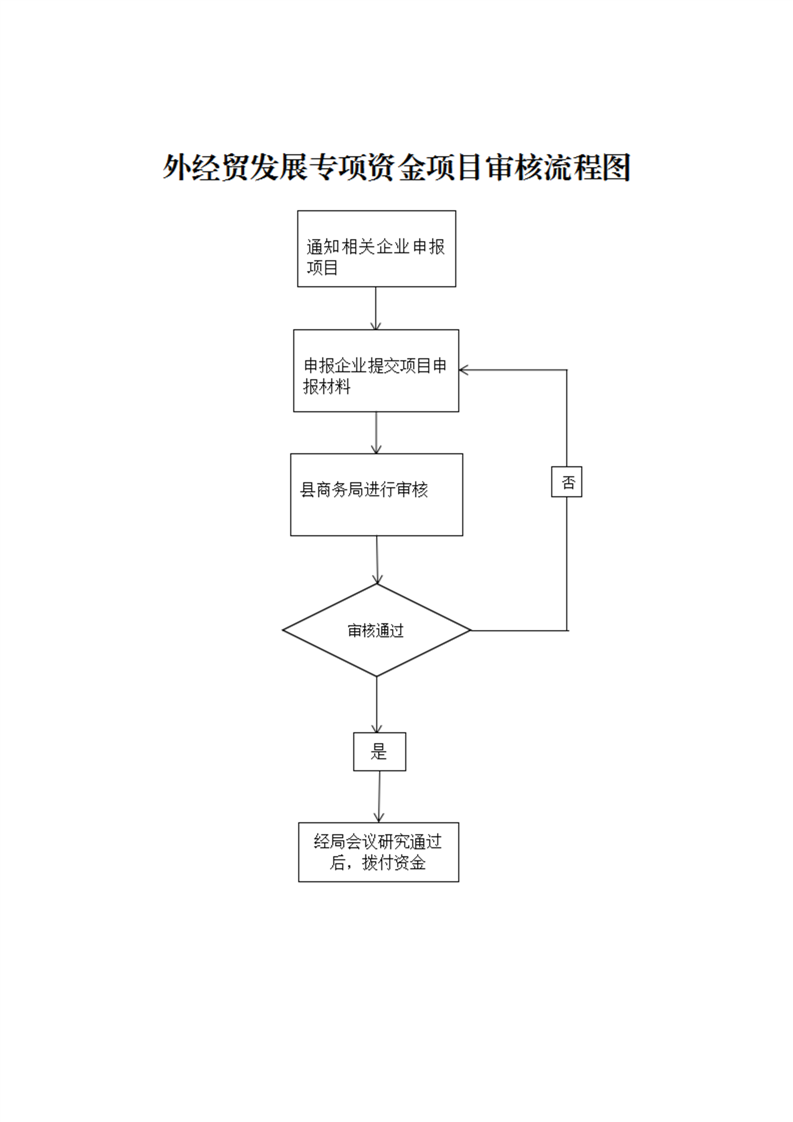 外经贸发展专项资金项目审核流程图

通知相关企业申报项目

申报企业提交项目申报材料

县商务局进行审核

否

审核通过

是

经局会议研究通过后，拨付资金